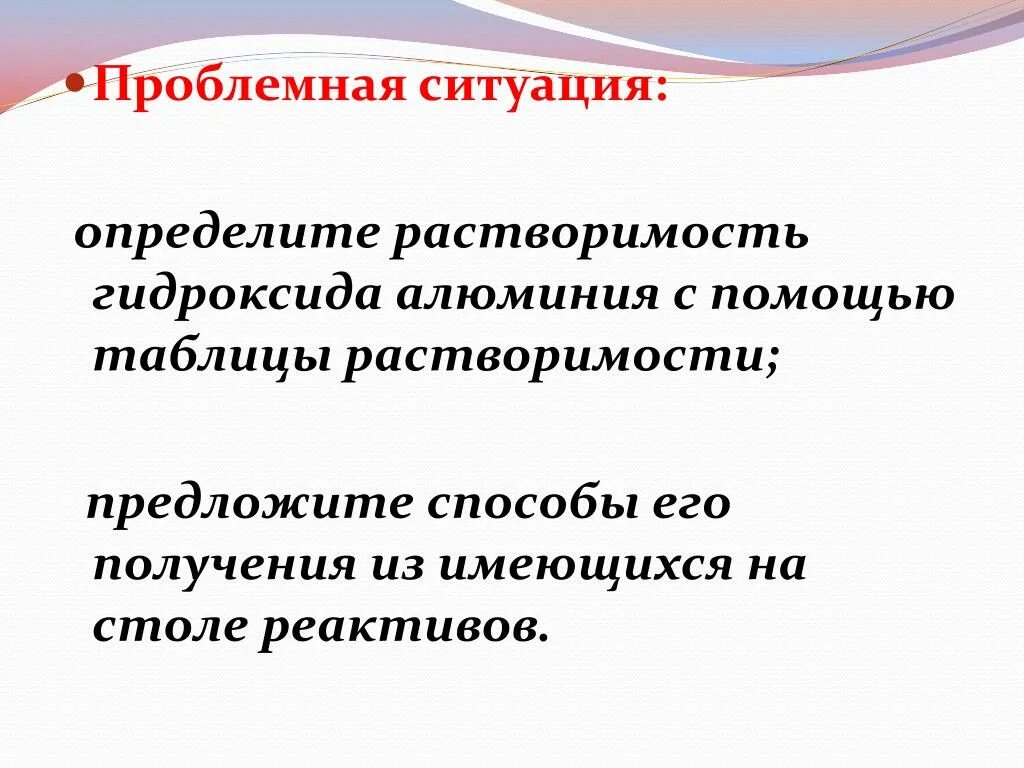 • Проблемная ситуация:

определите растворимость гидроксида алюминия с помощью таблицы растворимости;

предложите способы его получения из имеющихся на столе реактивов.